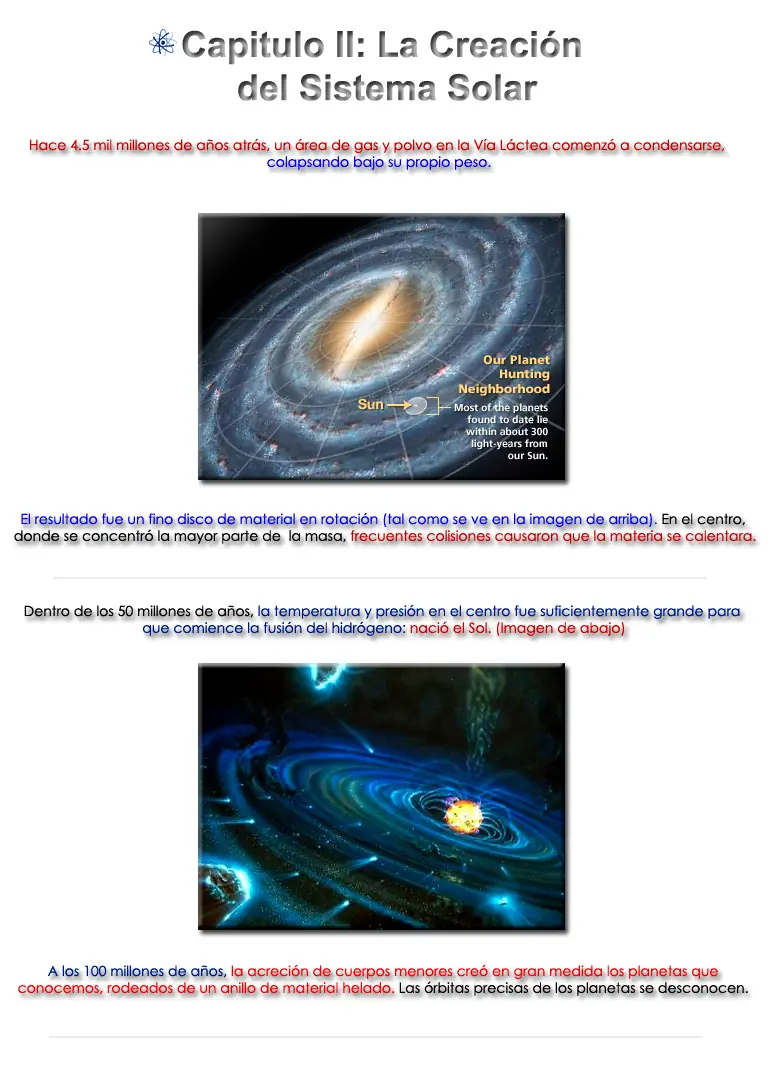 Capitulo II: La Creación del Sistema Solar

Hace 4.5 mil millones de años atrás, un área de gas y polvo en la Vía Láctea comenzó a condensarse, colapsando bajo su propio peso.

Our Planet Hunting Neighborhood

Sun

Most of the planets found to date lie within about 300 light-years from our Sun.

El resultado fue un fino disco de material en rotación (tal como se ve en la imagen de arriba). En el centro, donde se concentró la mayor parte de la masa, frecuentes colisiones causaron que la materia se calentara.

Dentro de los 50 millones de años, la temperatura y presión en el centro fue suficientemente grande para que comience la fusión del hidrógeno: nació el Sol. (Imagen de abajo)

A los 100 millones de años, la acreción de cuerpos menores creó en gran medida los planetas que conocemos, rodeados de un anillo de material helado. Las órbitas precisas de los planetas se desconocen.